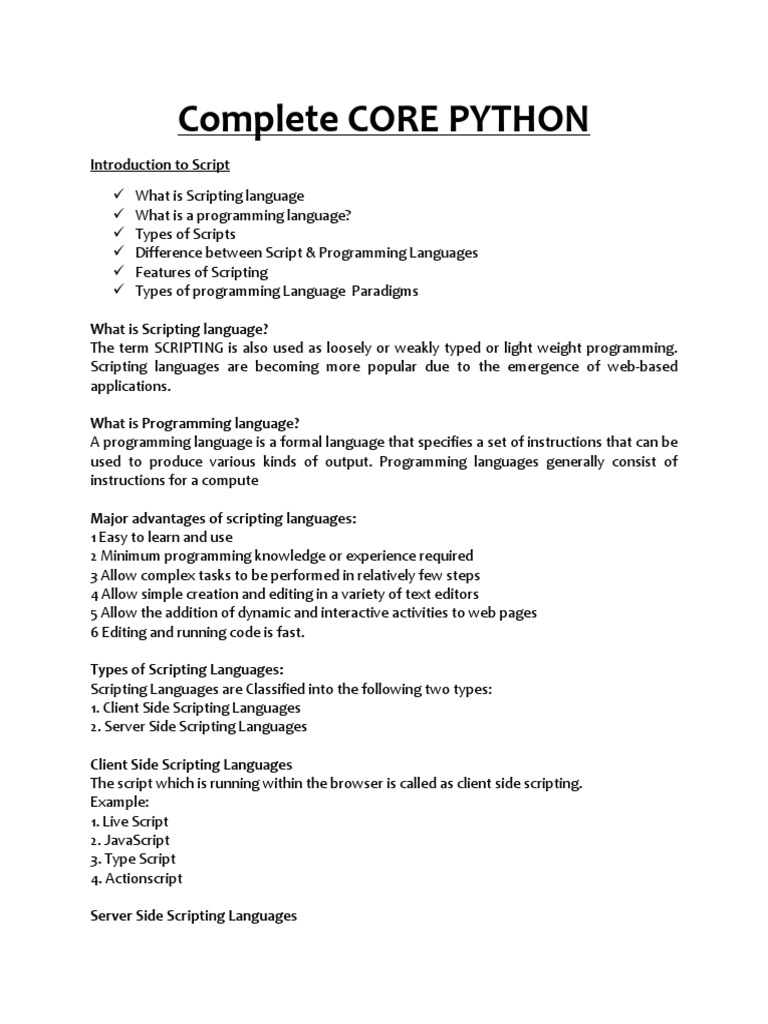 Complete CORE PYTHON

Introduction to Script

✓ What is Scripting language
✓ What is a programming language?
✓ Types of Scripts
✓ Difference between Script & Programming Languages
✓ Features of Scripting
✓ Types of programming Language Paradigms

What is Scripting language?
The term SCRIPTING is also used as loosely or weakly typed or light weight programming. Scripting languages are becoming more popular due to the emergence of web-based applications.

What is Programming language?
A programming language is a formal language that specifies a set of instructions that can be used to produce various kinds of output. Programming languages generally consist of instructions for a compute

Major advantages of scripting languages:
1 Easy to learn and use
2 Minimum programming knowledge or experience required
3 Allow complex tasks to be performed in relatively few steps
4 Allow simple creation and editing in a variety of text editors
5 Allow the addition of dynamic and interactive activities to web pages
6 Editing and running code is fast.

Types of Scripting Languages:
Scripting Languages are Classified into the following two types:
1. Client Side Scripting Languages
2. Server Side Scripting Languages

Client Side Scripting Languages
The script which is running within the browser is called as client side scripting.
Example:
1. Live Script
2. JavaScript
3. Type Script
4. Actionscript

Server Side Scripting Languages